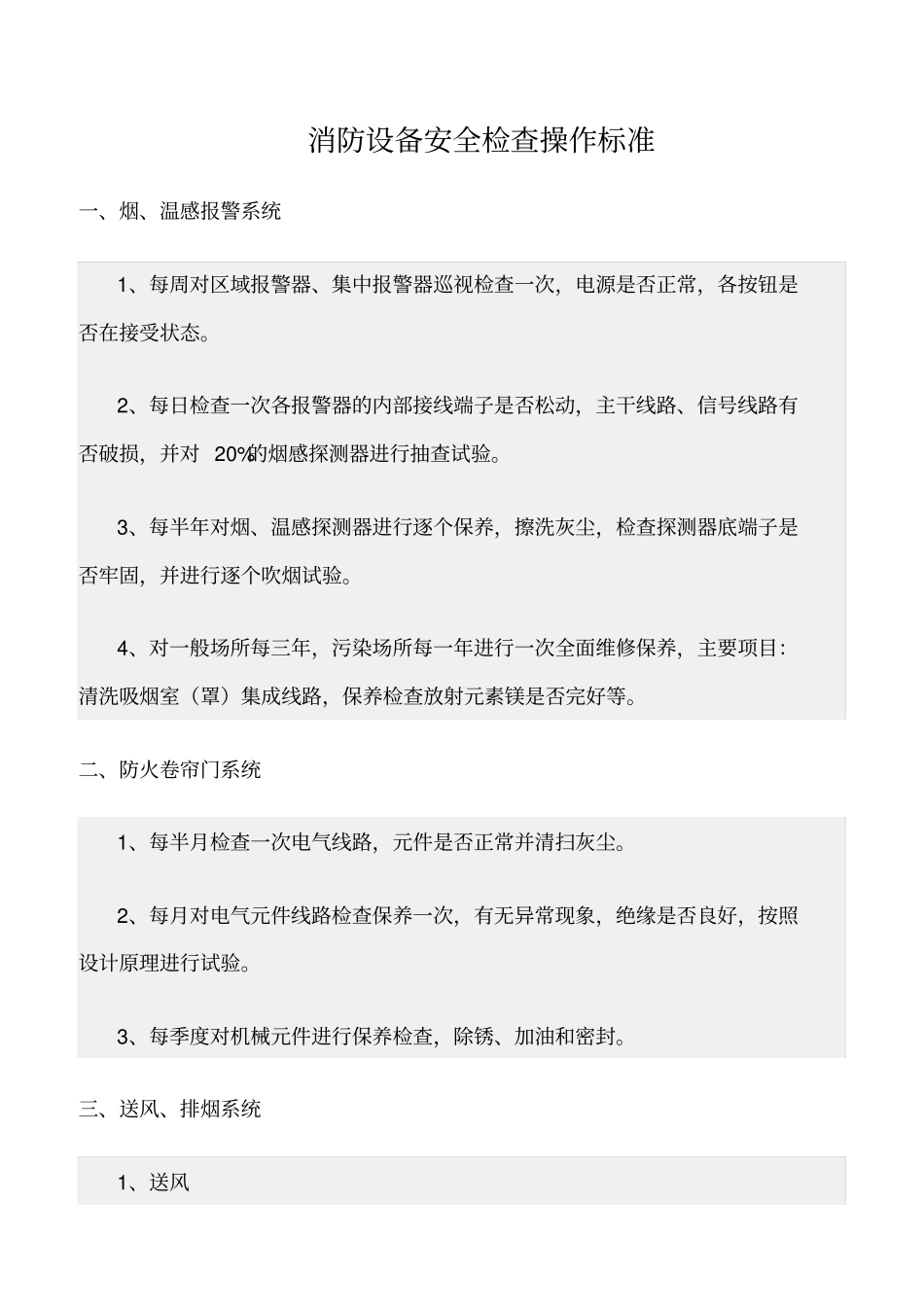 消防设备安全检查操作标准

一、烟、温感报警系统

1、每周对区域报警器、集中报警器巡视检查一次，电源是否正常，各按钮是否在接受状态。

2、每日检查一次各报警器的内部接线端子是否松动，主干线路、信号线路有否破损，并对 20%的烟感探测器进行抽查试验。

3、每半年对烟、温感探测器进行逐个保养，擦洗灰尘，检查探测器底端子是否牢固，并进行逐个吹烟试验。

4、对一般场所每三年，污染场所每一年进行一次全面维修保养，主要项目：清洗吸烟室（罩）集成线路，保养检查放射元素镁是否完好等。

二、防火卷帘门系统

1、每半月检查一次电气线路，元件是否正常并清扫灰尘。

2、每月对电气元件线路检查保养一次，有无异常现象，绝缘是否良好，按照设计原理进行试验。

3、每季度对机械元件进行保养检查，除锈、加油和密封。

三、送风、排烟系统

1、送风